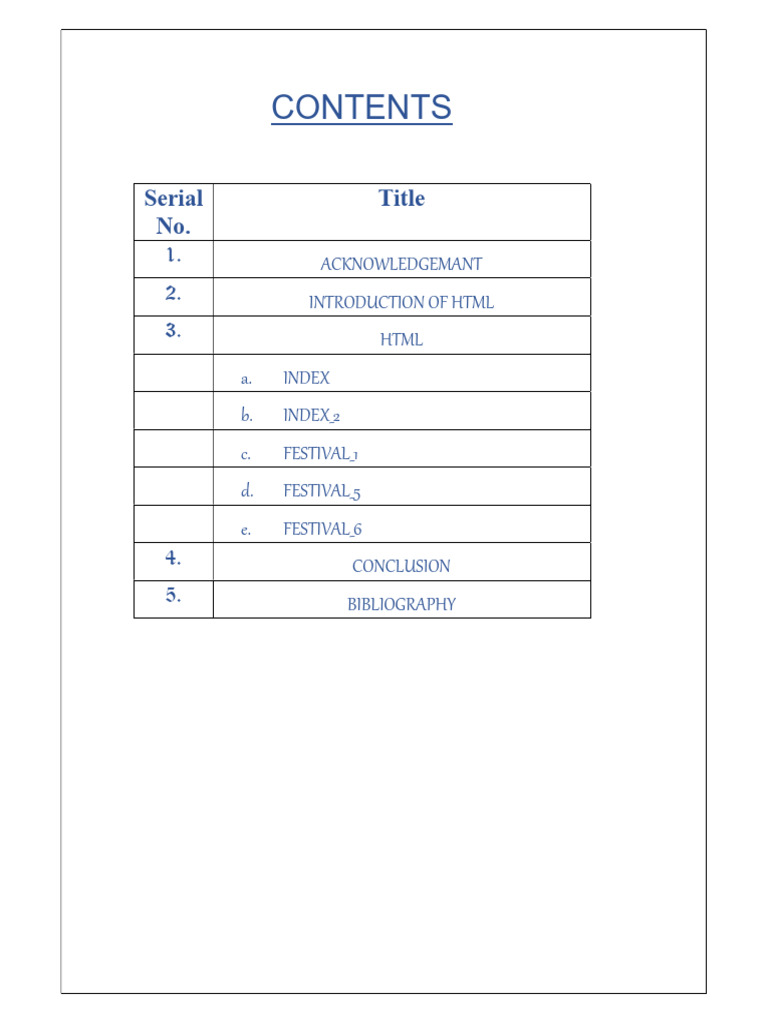 CONTENTS

| Serial No. | Title |
|---|---|
| 1. | ACKNOWLEDGEMANT |
| 2. | INTRODUCTION OF HTML |
| 3. | HTML |
| | a. INDEX |
| | b. INDEX_2 |
| | c. FESTIVAL_1 |
| | d. FESTIVAL_5 |
| | e. FESTIVAL_6 |
| 4. | CONCLUSION |
| 5. | BIBLIOGRAPHY |